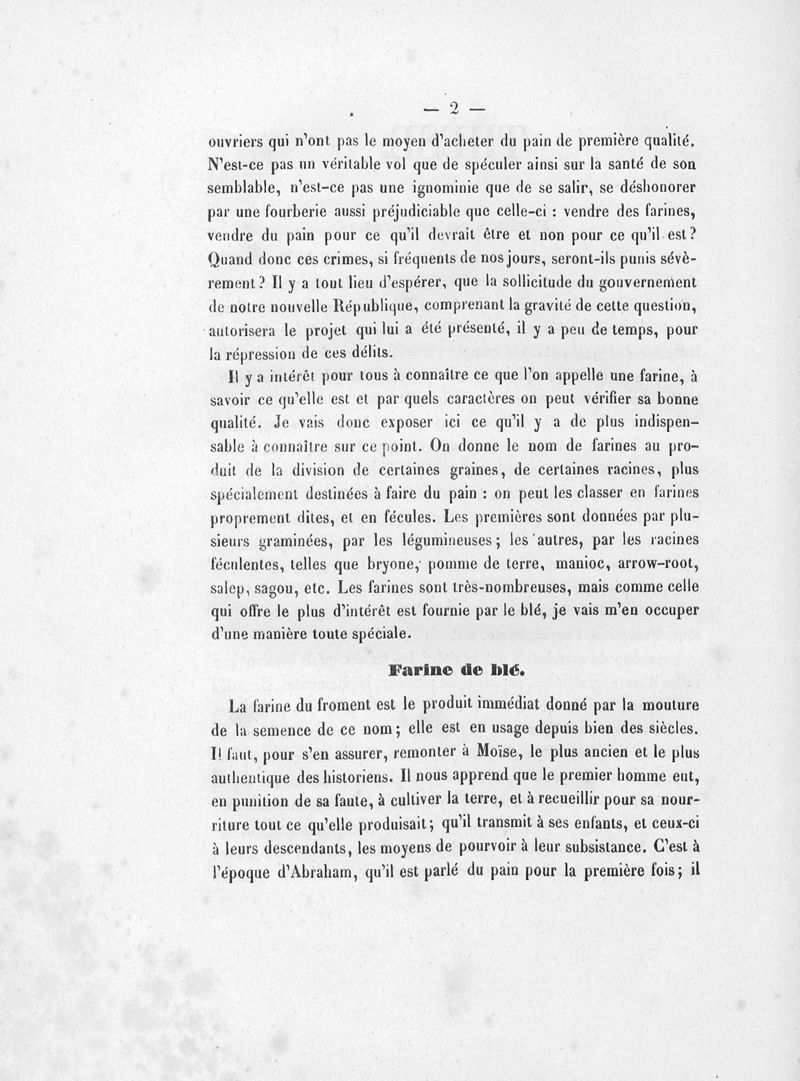 — 2 —

ouvriers qui n'ont pas le moyen d'acheter du pain de première qualité. N'est-ce pas un véritable vol que de spéculer ainsi sur la santé de son semblable, n'est-ce pas une ignominie que de se salir, se déshonorer par une fourberie aussi préjudiciable que celle-ci : vendre des farines, vendre du pain pour ce qu'il devrait être et non pour ce qu'il est? Quand donc ces crimes, si fréquents de nos jours, seront-ils punis sévèrement? Il y a tout lieu d'espérer, que la sollicitude du gouvernement de notre nouvelle République, comprenant la gravité de cette question, autorisera le projet qui lui a été présenté, il y a peu de temps, pour la répression de ces délits.

Il y a intérêt pour tous à connaître ce que l'on appelle une farine, à savoir ce qu'elle est et par quels caractères on peut vérifier sa bonne qualité. Je vais donc exposer ici ce qu'il y a de plus indispensable à connaître sur ce point. On donne le nom de farines au produit de la division de certaines graines, de certaines racines, plus spécialement destinées à faire du pain : on peut les classer en farines proprement dites, et en fécules. Les premières sont données par plusieurs graminées, par les légumineuses; les autres, par les racines féculentes, telles que bryone, pomme de terre, manioc, arrow-root, salep, sagou, etc. Les farines sont très-nombreuses, mais comme celle qui offre le plus d'intérêt est fournie par le blé, je vais m'en occuper d'une manière toute spéciale.

Farine de blé.

La farine du froment est le produit immédiat donné par la mouture de la semence de ce nom; elle est en usage depuis bien des siècles. Il faut, pour s'en assurer, remonter à Moïse, le plus ancien et le plus authentique des historiens. Il nous apprend que le premier homme eut, en punition de sa faute, à cultiver la terre, et à recueillir pour sa nourriture tout ce qu'elle produisait; qu'il transmit à ses enfants, et ceux-ci à leurs descendants, les moyens de pourvoir à leur subsistance. C'est à l'époque d'Abraham, qu'il est parlé du pain pour la première fois; il